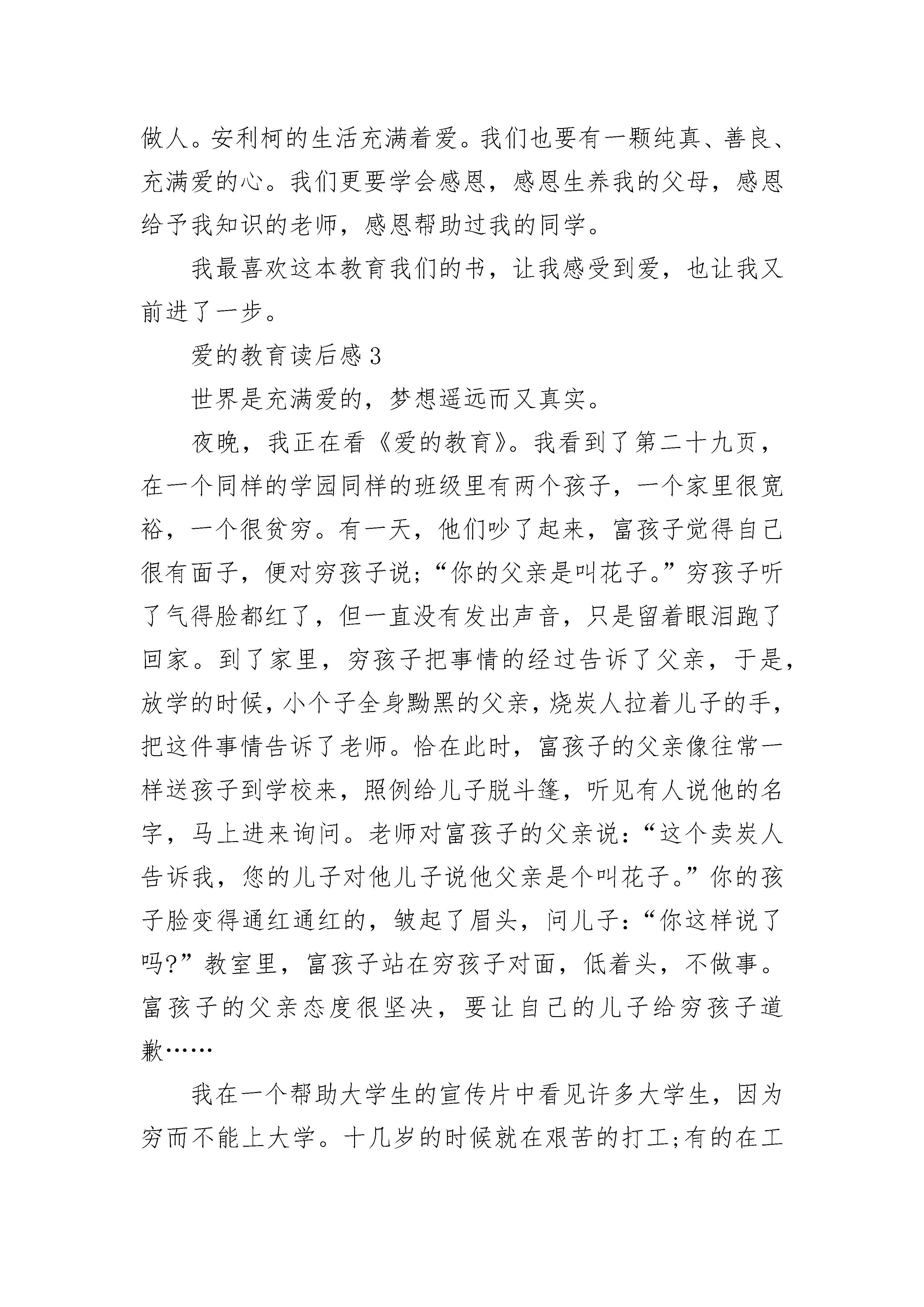 做人。安利柯的生活充满着爱。我们也要有一颗纯真、善良、充满爱的心。我们更要学会感恩，感恩生养我的父母，感恩给予我知识的老师，感恩帮助过我的同学。

我最喜欢这本教育我们的书，让我感受到爱，也让我又前进了一步。

爱的教育读后感3

世界是充满爱的，梦想遥远而又真实。

夜晚，我正在看《爱的教育》。我看到了第二十九页，在一个同样的学园同样的班级里有两个孩子，一个家里很宽裕，一个很贫穷。有一天，他们吵了起来，富孩子觉得自己很有面子，便对穷孩子说;“你的父亲是叫花子。”穷孩子听了气得脸都红了，但一直没有发出声音，只是留着眼泪跑了回家。到了家里，穷孩子把事情的经过告诉了父亲，于是，放学的时候，小个子全身黝黑的父亲，烧炭人拉着儿子的手，把这件事情告诉了老师。恰在此时，富孩子的父亲像往常一样送孩子到学校来，照例给儿子脱斗篷，听见有人说他的名字，马上进来询问。老师对富孩子的父亲说：“这个卖炭人告诉我，您的儿子对他儿子说他父亲是个叫花子。”你的孩子脸变得通红通红的，皱起了眉头，问儿子：“你这样说了吗?”教室里，富孩子站在穷孩子对面，低着头，不做事。富孩子的父亲态度很坚决，要让自己的儿子给穷孩子道歉……

我在一个帮助大学生的宣传片中看见许多大学生，因为穷而不能上大学。十几岁的时候就在艰苦的打工;有的在工